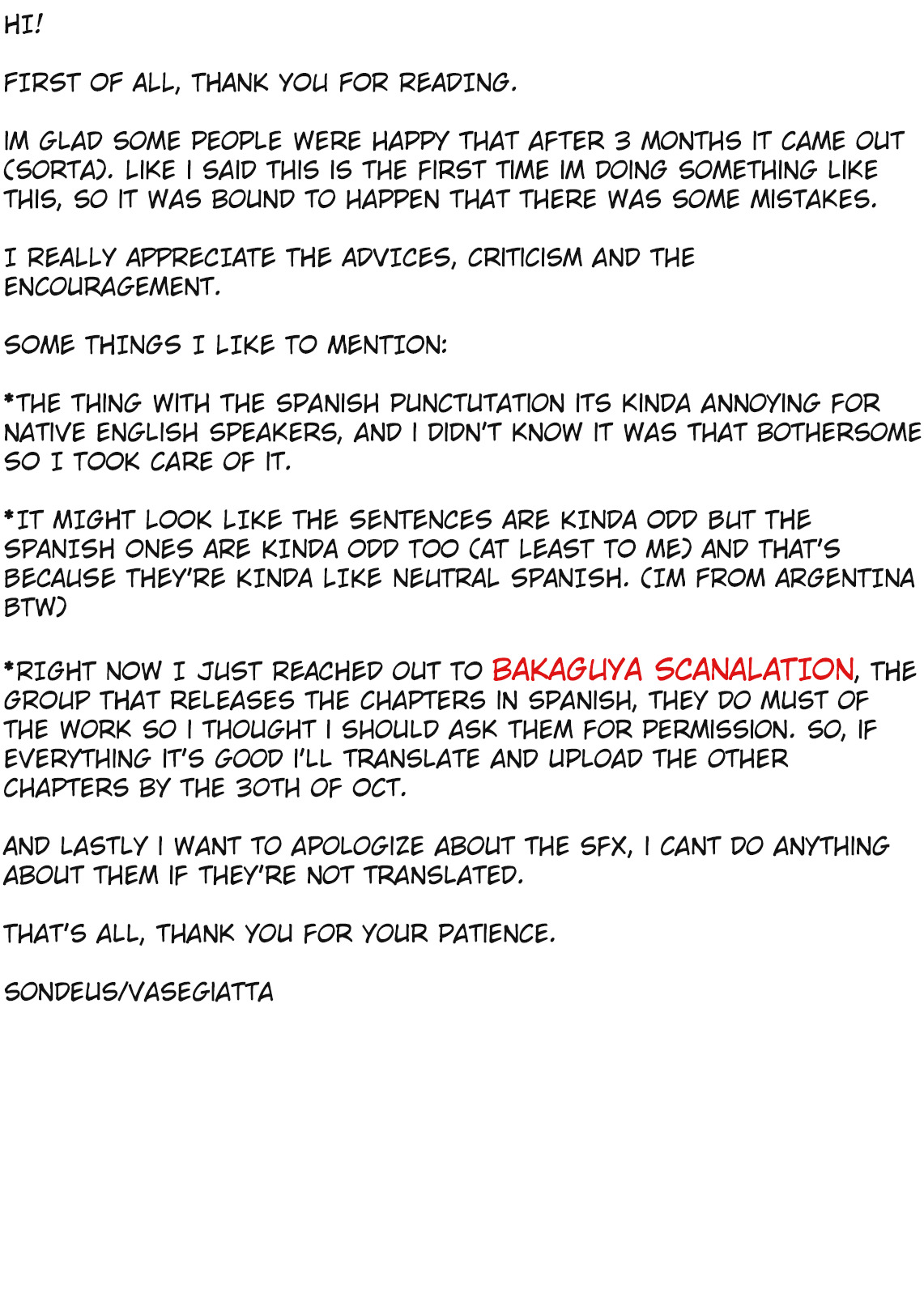 HI!

FIRST OF ALL, THANK YOU FOR READING.

IM GLAD SOME PEOPLE WERE HAPPY THAT AFTER 3 MONTHS IT CAME OUT (SORTA). LIKE I SAID THIS IS THE FIRST TIME IM DOING SOMETHING LIKE THIS, SO IT WAS BOUND TO HAPPEN THAT THERE WAS SOME MISTAKES.

I REALLY APPRECIATE THE ADVICES, CRITICISM AND THE ENCOURAGEMENT.

SOME THINGS I LIKE TO MENTION:

*THE THING WITH THE SPANISH PUNCTUTATION ITS KINDA ANNOYING FOR NATIVE ENGLISH SPEAKERS, AND I DIDN'T KNOW IT WAS THAT BOTHERSOME SO I TOOK CARE OF IT.

*IT MIGHT LOOK LIKE THE SENTENCES ARE KINDA ODD BUT THE SPANISH ONES ARE KINDA ODD TOO (AT LEAST TO ME) AND THAT'S BECAUSE THEY'RE KINDA LIKE NEUTRAL SPANISH. (IM FROM ARGENTINA BTW)

*RIGHT NOW I JUST REACHED OUT TO BAKAGUYA SCANALATION, THE GROUP THAT RELEASES THE CHAPTERS IN SPANISH, THEY DO MUST OF THE WORK SO I THOUGHT I SHOULD ASK THEM FOR PERMISSION. SO, IF EVERYTHING IT'S GOOD I'LL TRANSLATE AND UPLOAD THE OTHER CHAPTERS BY THE 30TH OF OCT.

AND LASTLY I WANT TO APOLOGIZE ABOUT THE SFX, I CANT DO ANYTHING ABOUT THEM IF THEY'RE NOT TRANSLATED.

THAT'S ALL, THANK YOU FOR YOUR PATIENCE.

SONDEUS/VASEGIATTA